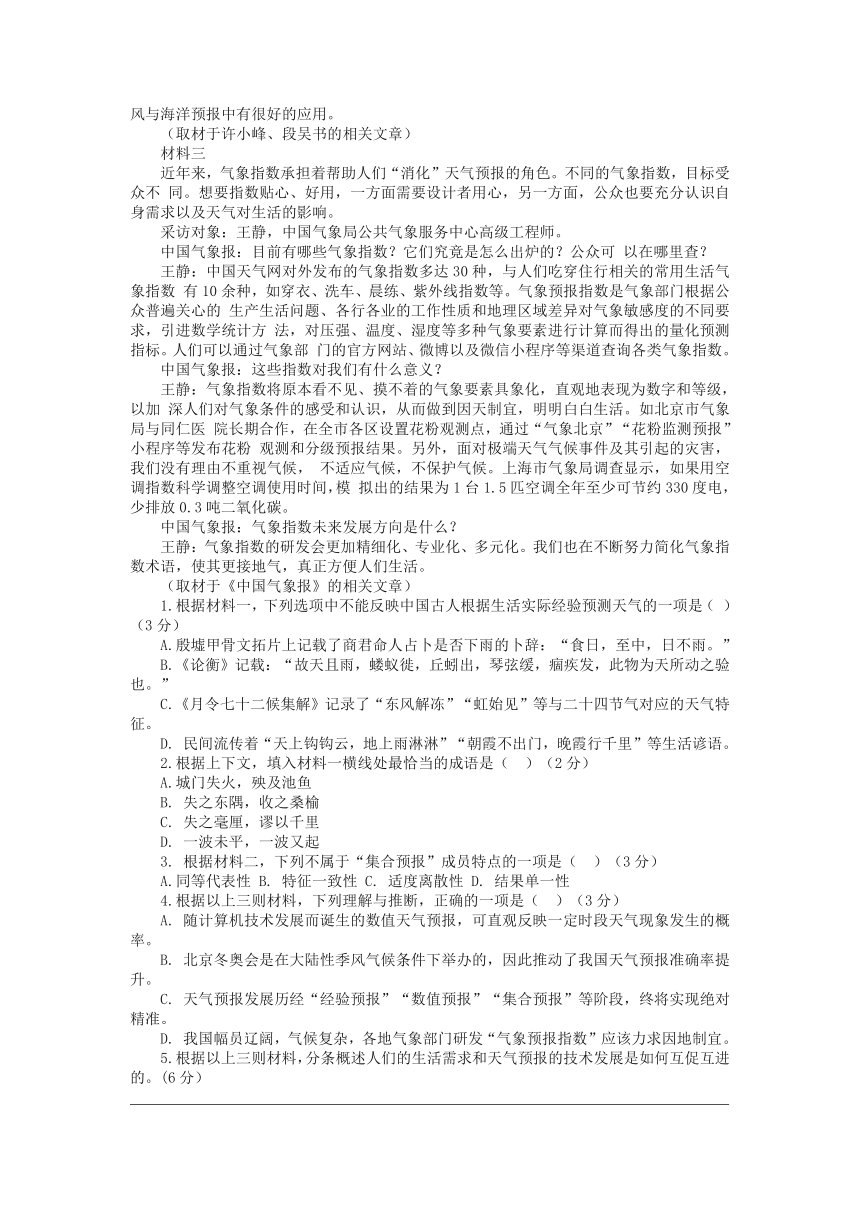 风与海洋预报中有很好的应用。

（取材于许小峰、段吴书的相关文章）

材料三

近年来，气象指数承担着帮助人们“消化”天气预报的角色。不同的气象指数，目标受众不 同。想要指数贴心、好用，一方面需要设计者用心，另一方面，公众也要充分认识自身需求以及天气对生活的影响。

采访对象：王静，中国气象局公共气象服务中心高级工程师。

中国气象报：目前有哪些气象指数？它们究竟是怎么出炉的？公众可 以在哪里查？

王静：中国天气网对外发布的气象指数多达 30 种，与人们吃穿住行相关的常用生活气象指数 有 10 余种，如穿衣、洗车、晨练、紫外线指数等。气象预报指数是气象部门根据公众普遍关心的 生产生活问题、各行各业的工作性质和地理区域差异对气象敏感度的不同要求，引进数学统计方 法，对压强、温度、湿度等多种气象要素进行计算而得出的量化预测指标。人们可以通过气象部 门的官方网站、微博以及微信小程序等渠道查询各类气象指数。

中国气象报：这些指数对我们有什么意义？

王静：气象指数将原本看不见、摸不着的气象要素具象化，直观地表现为数字和等级，以加 深人们对气象条件的感受和认识，从而做到因天制宜，明明白白生活。如北京市气象局与同仁医 院长期合作，在全市各区设置花粉观测点，通过“气象北京”“花粉监测预报”小程序等发布花粉 观测和分级预报结果。另外，面对极端天气气候事件及其引起的灾害，我们没有理由不重视气候， 不适应气候，不保护气候。上海市气象局调查显示，如果用空调指数科学调整空调使用时间，模 拟出的结果为 1 台 1.5 匹空调全年至少可节约 330 度电，少排放 0.3 吨二氧化碳。

中国气象报：气象指数未来发展方向是什么？

王静：气象指数的研发会更加精细化、专业化、多元化。我们也在不断努力简化气象指数术语，使其更接地气，真正方便人们生活。

（取材于《中国气象报》的相关文章）

1.根据材料一，下列选项中不能反映中国古人根据生活实际经验预测天气的一项是（ ）（3 分）

A.殷墟甲骨文拓片上记载了商君命人占卜是否下雨的卜辞：“食日，至中，日不雨。”

B.《论衡》记载：“故天且雨，蝼蚁徙，丘蚓出，琴弦缓，痼疾发，此物为天所动之验也。”

C.《月令七十二候集解》记录了“东风解冻”“虹始见”等与二十四节气对应的天气特征。

D. 民间流传着“天上钩钩云，地上雨淋淋”“朝霞不出门，晚霞行千里”等生活谚语。

2.根据上下文，填入材料一横线处最恰当的成语是（ ）（2 分）

A.城门失火，殃及池鱼

B. 失之东隅，收之桑榆

C. 失之毫厘，谬以千里

D. 一波未平，一波又起

3. 根据材料二，下列不属于“集合预报”成员特点的一项是（ ）（3 分）

A.同等代表性 B. 特征一致性 C. 适度离散性 D. 结果单一性

4.根据以上三则材料，下列理解与推断，正确的一项是（ ）（3 分）

A. 随计算机技术发展而诞生的数值天气预报，可直观反映一定时段天气现象发生的概率。

B. 北京冬奥会是在大陆性季风气候条件下举办的，因此推动了我国天气预报准确率提升。

C. 天气预报发展历经“经验预报”“数值预报”“集合预报”等阶段，终将实现绝对精准。

D. 我国幅员辽阔，气候复杂，各地气象部门研发“气象预报指数”应该力求因地制宜。

5.根据以上三则材料，分条概述人们的生活需求和天气预报的技术发展是如何互促互进的。(6 分)